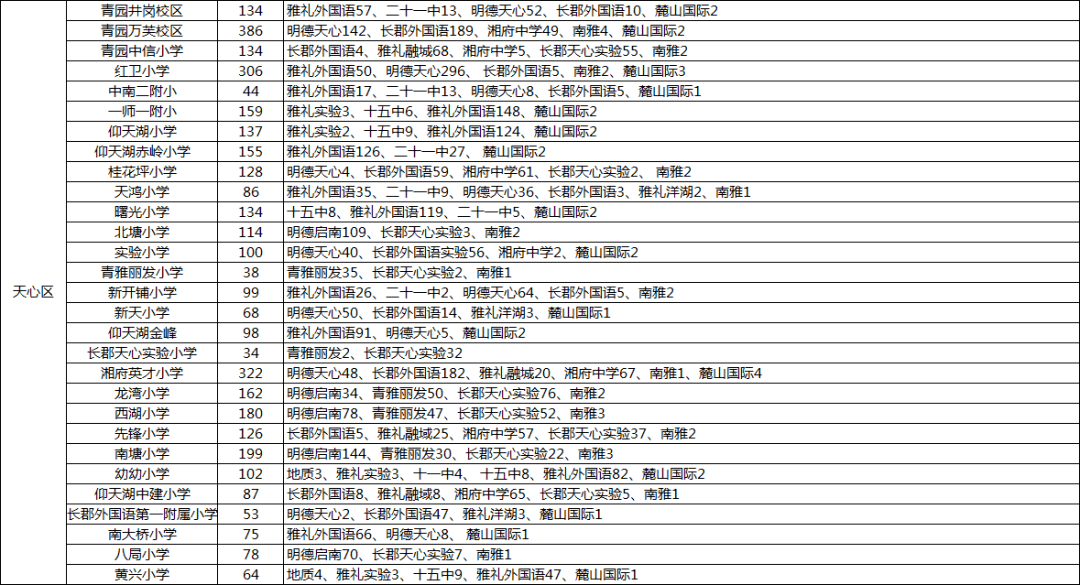 | 天心区 | 青园井岗校区 | 134 | 雅礼外国语57、二十一中13、明德天心52、长郡外国语10、麓山国际2 |
|---|---|---|---|
| | 青园万芙校区 | 386 | 明德天心142、长郡外国语189、湘府中学49、南雅4、麓山国际2 |
| | 青园中信小学 | 134 | 长郡外国语4、雅礼融城68、湘府中学5、长郡天心实验55、南雅2 |
| | 红卫小学 | 306 | 雅礼外国语50、明德天心296、长郡外国语5、南雅2、麓山国际3 |
| | 中南二附小 | 44 | 雅礼外国语17、二十一中13、明德天心8、长郡外国语5、麓山国际1 |
| | 一师一附小 | 159 | 雅礼实验3、十五中6、雅礼外国语148、麓山国际2 |
| | 仰天湖小学 | 137 | 雅礼实验2、十五中9、雅礼外国语124、麓山国际2 |
| | 仰天湖赤岭小学 | 155 | 雅礼外国语126、二十一中27、麓山国际2 |
| | 桂花坪小学 | 128 | 明德天心4、长郡外国语59、湘府中学61、长郡天心实验2、南雅2 |
| | 天鸿小学 | 86 | 雅礼外国语35、二十一中9、明德天心36、长郡外国语3、雅礼洋湖2、南雅1 |
| | 曙光小学 | 134 | 十五中8、雅礼外国语119、二十一中5、麓山国际2 |
| | 北塘小学 | 114 | 明德启南109、长郡天心实验3、南雅2 |
| | 实验小学 | 100 | 明德天心40、长郡外国语实验56、湘府中学2、麓山国际2 |
| | 青雅丽发小学 | 38 | 青雅丽发35、长郡天心实验2、南雅1 |
| | 新开铺小学 | 99 | 雅礼外国语26、二十一中2、明德天心64、长郡外国语5、南雅2 |
| | 新天小学 | 68 | 明德天心50、长郡外国语14、雅礼洋湖3、麓山国际1 |
| | 仰天湖金峰 | 98 | 雅礼外国语91、明德天心5、麓山国际2 |
| | 长郡天心实验小学 | 34 | 青雅丽发2、长郡天心实验32 |
| | 湘府英才小学 | 322 | 明德天心48、长郡外国语182、雅礼融城20、湘府中学67、南雅1、麓山国际4 |
| | 龙湾小学 | 162 | 明德启南34、青雅丽发50、长郡天心实验76、南雅2 |
| | 西湖小学 | 180 | 明德启南78、青雅丽发47、长郡天心实验52、南雅3 |
| | 先锋小学 | 126 | 长郡外国语5、雅礼融城25、湘府中学57、长郡天心实验37、南雅2 |
| | 南塘小学 | 199 | 明德启南144、青雅丽发30、长郡天心实验22、南雅3 |
| | 幼幼小学 | 102 | 地质3、雅礼实验3、十一中4、十五中8、雅礼外国语82、麓山国际2 |
| | 仰天湖中建小学 | 87 | 长郡外国语8、雅礼融城8、湘府中学65、长郡天心实验5、南雅1 |
| | 长郡外国语第一附属小学 | 53 | 明德天心2、长郡外国语47、雅礼洋湖3、麓山国际1 |
| | 南大桥小学 | 75 | 雅礼外国语66、明德天心8、麓山国际1 |
| | 八局小学 | 78 | 明德启南70、长郡天心实验7、南雅1 |
| | 黄兴小学 | 64 | 地质4、雅礼实验3、十五中9、雅礼外国语47、麓山国际1 |